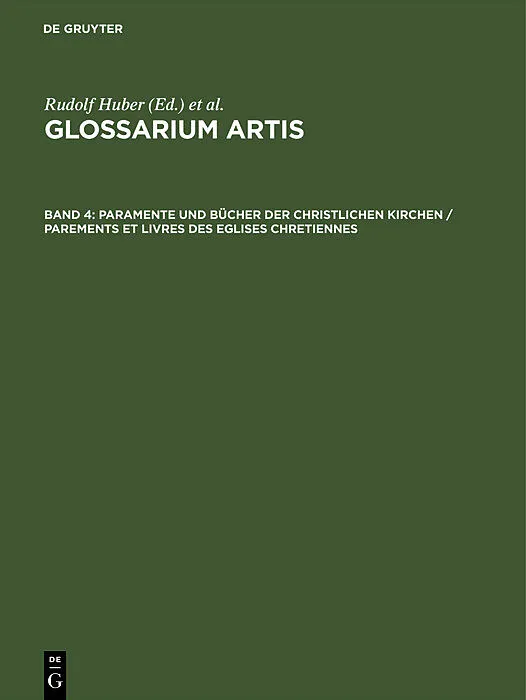 DE GRUYTER

Rudolf Huber (Ed.) et al.

GLOSSARIUM ARTIS

BAND 4: PARAMENTE UND BÜCHER DER CHRISTLICHEN KIRCHEN / PAREMENTS ET LIVRES DES EGLISES CHRETIENNES

DE
G